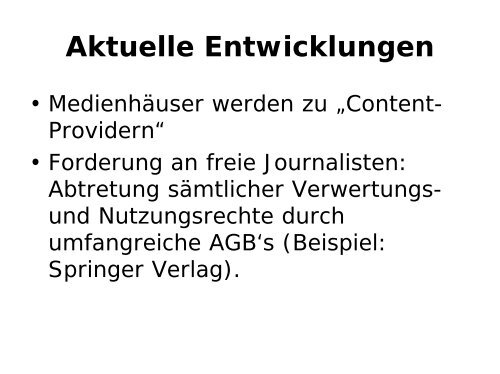 Aktuelle Entwicklungen

• Medienhäuser werden zu „Content-Providern“

• Forderung an freie Journalisten: Abtretung sämtlicher Verwertungs- und Nutzungsrechte durch umfangreiche AGB‘s (Beispiel: Springer Verlag).